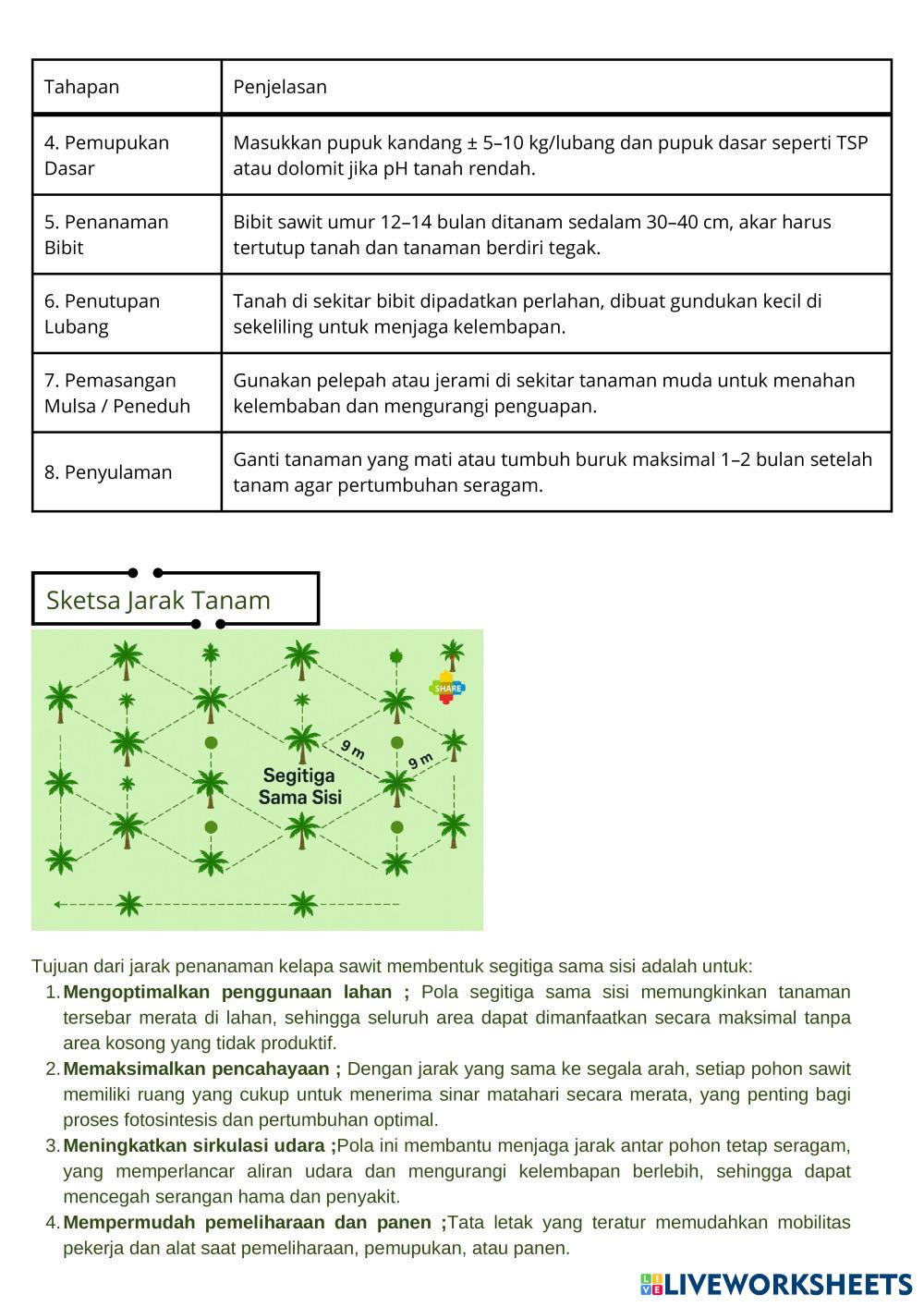 | Tahapan | Penjelasan |
|---|---|
| 4. Pemupukan Dasar | Masukkan pupuk kandang ± 5–10 kg/lubang dan pupuk dasar seperti TSP atau dolomit jika pH tanah rendah. |
| 5. Penanaman Bibit | Bibit sawit umur 12–14 bulan ditanam sedalam 30–40 cm, akar harus tertutup tanah dan tanaman berdiri tegak. |
| 6. Penutupan Lubang | Tanah di sekitar bibit dipadatkan perlahan, dibuat gundukan kecil di sekeliling untuk menjaga kelembapan. |
| 7. Pemasangan Mulsa / Peneduh | Gunakan pelepah atau jerami di sekitar tanaman muda untuk menahan kelembaban dan mengurangi penguapan. |
| 8. Penyulaman | Ganti tanaman yang mati atau tumbuh buruk maksimal 1–2 bulan setelah tanam agar pertumbuhan seragam. |

Sketsa Jarak Tanam

SHARE

9 m

9 m

Segitiga Sama Sisi

Tujuan dari jarak penanaman kelapa sawit membentuk segitiga sama sisi adalah untuk:
1. Mengoptimalkan penggunaan lahan ; Pola segitiga sama sisi memungkinkan tanaman tersebar merata di lahan, sehingga seluruh area dapat dimanfaatkan secara maksimal tanpa area kosong yang tidak produktif.
2. Memaksimalkan pencahayaan ; Dengan jarak yang sama ke segala arah, setiap pohon sawit memiliki ruang yang cukup untuk menerima sinar matahari secara merata, yang penting bagi proses fotosintesis dan pertumbuhan optimal.
3. Meningkatkan sirkulasi udara ;Pola ini membantu menjaga jarak antar pohon tetap seragam, yang memperlancar aliran udara dan mengurangi kelembapan berlebih, sehingga dapat mencegah serangan hama dan penyakit.
4. Mempermudah pemeliharaan dan panen ;Tata letak yang teratur memudahkan mobilitas pekerja dan alat saat pemeliharaan, pemupukan, atau panen.

LIVEWORKSHEETS